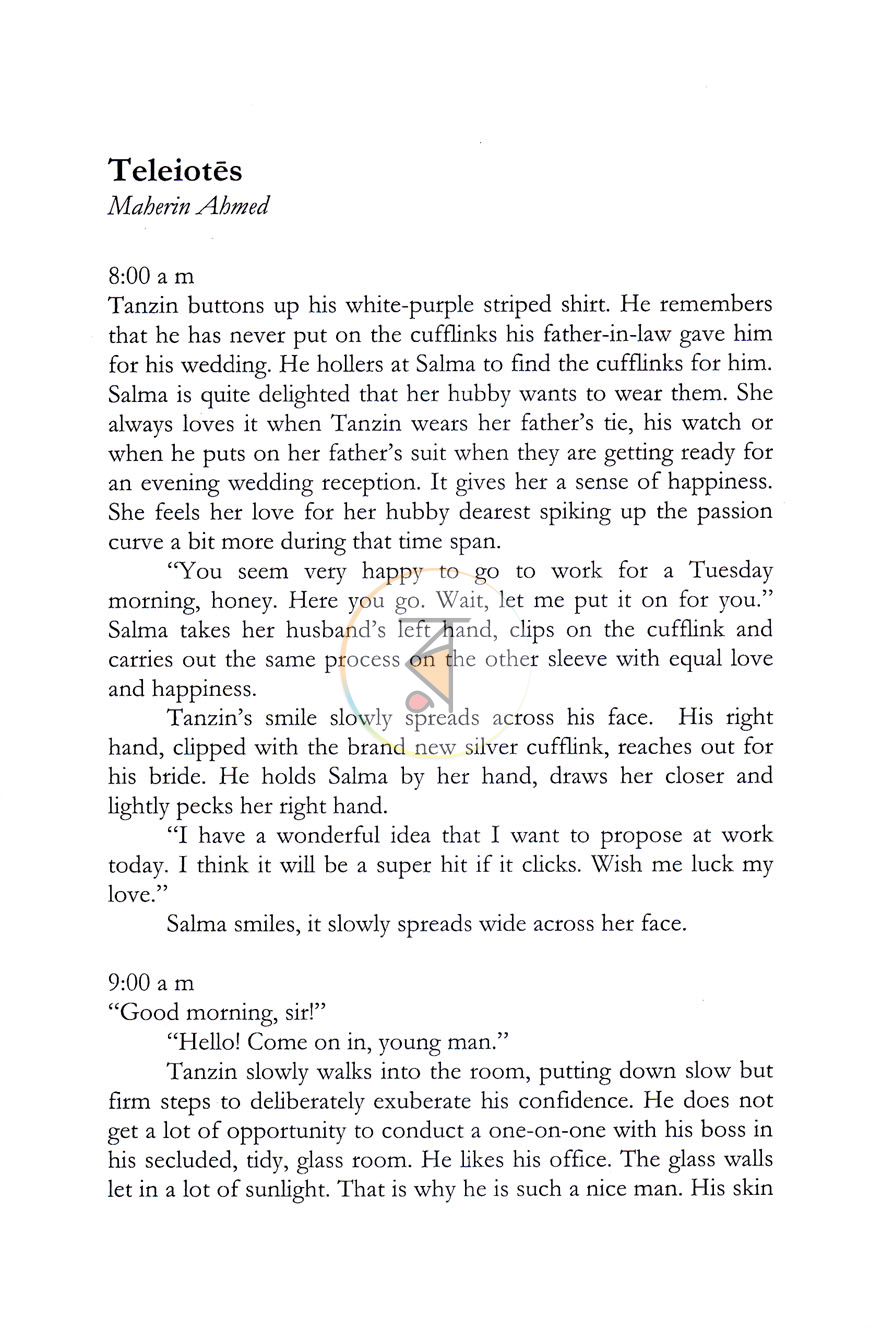 Teleiotēs
Maherin Ahmed

8:00 a m
Tanzin buttons up his white-purple striped shirt. He remembers that he has never put on the cufflinks his father-in-law gave him for his wedding. He hollers at Salma to find the cufflinks for him. Salma is quite delighted that her hubby wants to wear them. She always loves it when Tanzin wears her father's tie, his watch or when he puts on her father's suit when they are getting ready for an evening wedding reception. It gives her a sense of happiness. She feels her love for her hubby dearest spiking up the passion curve a bit more during that time span.

"You seem very happy to go to work for a Tuesday morning, honey. Here you go. Wait, let me put it on for you." Salma takes her husband's left hand, clips on the cufflink and carries out the same process on the other sleeve with equal love and happiness.

Tanzin's smile slowly spreads across his face. His right hand, clipped with the brand new silver cufflink, reaches out for his bride. He holds Salma by her hand, draws her closer and lightly pecks her right hand.

"I have a wonderful idea that I want to propose at work today. I think it will be a super hit if it clicks. Wish me luck my love."

Salma smiles, it slowly spreads wide across her face.

9:00 a m
"Good morning, sir!"

"Hello! Come on in, young man."

Tanzin slowly walks into the room, putting down slow but firm steps to deliberately exuberate his confidence. He does not get a lot of opportunity to conduct a one-on-one with his boss in his secluded, tidy, glass room. He likes his office. The glass walls let in a lot of sunlight. That is why he is such a nice man. His skin